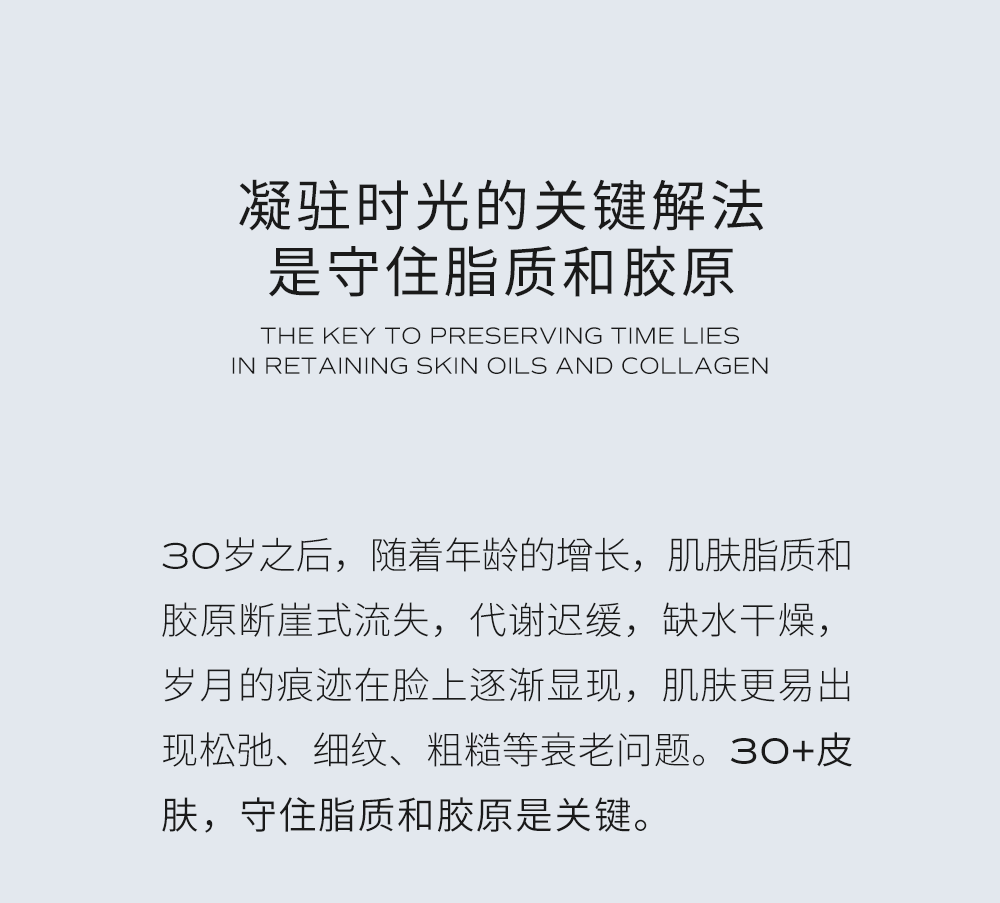 凝驻时光的关键解法
是守住脂质和胶原

THE KEY TO PRESERVING TIME LIES
IN RETAINING SKIN OILS AND COLLAGEN

30岁之后，随着年龄的增长，肌肤脂质和胶原断崖式流失，代谢迟缓，缺水干燥，岁月的痕迹在脸上逐渐显现，肌肤更易出现松弛、细纹、粗糙等衰老问题。30+皮肤，守住脂质和胶原是关键。